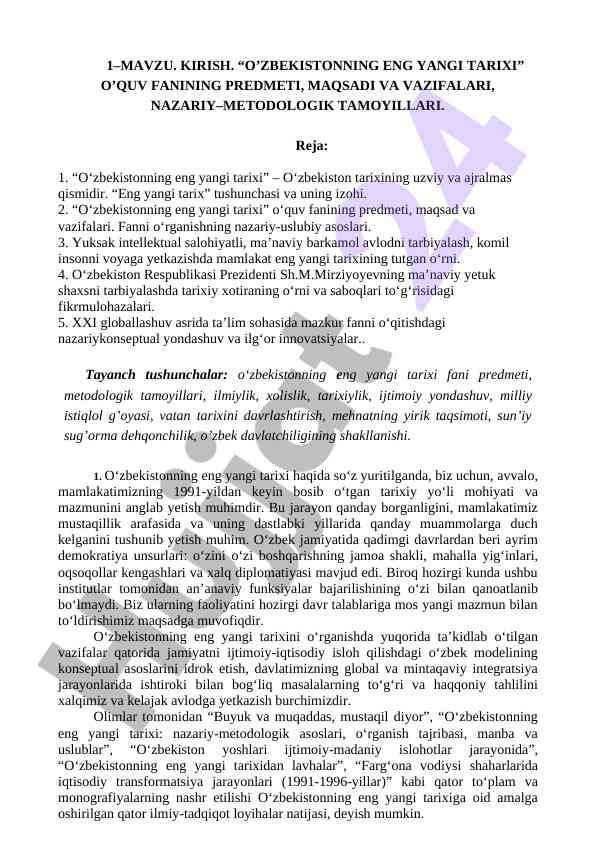 1–MAVZU. KIRISH. “O’ZBEKISTONNING ENG YANGI TARIXI” O’QUV FANINING PREDMETI, MAQSADI VA VAZIFALARI, NAZARIY–METODOLOGIK TAMOYILLARI.

Reja:

1. “O‘zbekistonning eng yangi tarixi” – O‘zbekiston tarixining uzviy va ajralmas qismidir. “Eng yangi tarix” tushunchasi va uning izohi.
2. “O‘zbekistonning eng yangi tarixi” o‘quv fanining predmeti, maqsad va vazifalari. Fanni o‘rganishning nazariy-uslubiy asoslari.
3. Yuksak intellektual salohiyatli, ma’naviy barkamol avlodni tarbiyalash, komil insonni voyaga yetkazishda mamlakat eng yangi tarixining tutgan o‘rni.
4. O‘zbekiston Respublikasi Prezidenti Sh.M.Mirziyoyevning ma’naviy yetuk shaxsni tarbiyalashda tarixiy xotiraning o‘rni va saboqlari to‘g‘risidagi fikrmulohazalari.
5. XXI globallashuv asrida ta’lim sohasida mazkur fanni o‘qitishdagi nazariykonseptual yondashuv va ilg‘or innovatsiyalar..

Tayanch tushunchalar: o‘zbekistonning eng yangi tarixi fani predmeti, metodologik tamoyillari, ilmiylik, xolislik, tarixiylik, ijtimoiy yondashuv, milliy istiqlol g’oyasi, vatan tarixini davrlashtirish, mehnatning yirik taqsimoti, sun’iy sug’orma dehqonchilik, o’zbek davlatchiligining shakllanishi.

1. O‘zbekistonning eng yangi tarixi haqida so‘z yuritilganda, biz uchun, avvalo, mamlakatimizning 1991-yildan keyin bosib o‘tgan tarixiy yo‘li mohiyati va mazmunini anglab yetish muhimdir. Bu jarayon qanday borganligini, mamlakatimiz mustaqillik arafasida va uning dastlabki yillarida qanday muammolarga duch kelganini tushunib yetish muhim. O‘zbek jamiyatida qadimgi davrlardan beri ayrim demokratiya unsurlari: o‘zini o‘zi boshqarishning jamoa shakli, mahalla yig‘inlari, oqsoqollar kengashlari va xalq diplomatiyasi mavjud edi. Biroq hozirgi kunda ushbu institutlar tomonidan an’anaviy funksiyalar bajarilishining o‘zi bilan qanoatlanib bo‘lmaydi. Biz ularning faoliyatini hozirgi davr talablariga mos yangi mazmun bilan to‘ldirishimiz maqsadga muvofiqdir.

O‘zbekistonning eng yangi tarixini o‘rganishda yuqorida ta’kidlab o‘tilgan vazifalar qatorida jamiyatni ijtimoiy-iqtisodiy isloh qilishdagi o‘zbek modelining konseptual asoslarini idrok etish, davlatimizning global va mintaqaviy integratsiya jarayonlarida ishtiroki bilan bog‘liq masalalarning to‘g‘ri va haqqoniy tahlilini xalqimiz va kelajak avlodga yetkazish burchimizdir.

Olimlar tomonidan “Buyuk va muqaddas, mustaqil diyor”, “O‘zbekistonning eng yangi tarixi: nazariy-metodologik asoslari, o‘rganish tajribasi, manba va uslublar”, “O‘zbekiston yoshlari ijtimoiy-madaniy islohotlar jarayonida”, “O‘zbekistonning eng yangi tarixidan lavhalar”, “Farg‘ona vodiysi shaharlarida iqtisodiy transformatsiya jarayonlari (1991-1996-yillar)” kabi qator to‘plam va monografiyalarning nashr etilishi O‘zbekistonning eng yangi tarixiga oid amalga oshirilgan qator ilmiy-tadqiqot loyihalar natijasi, deyish mumkin.